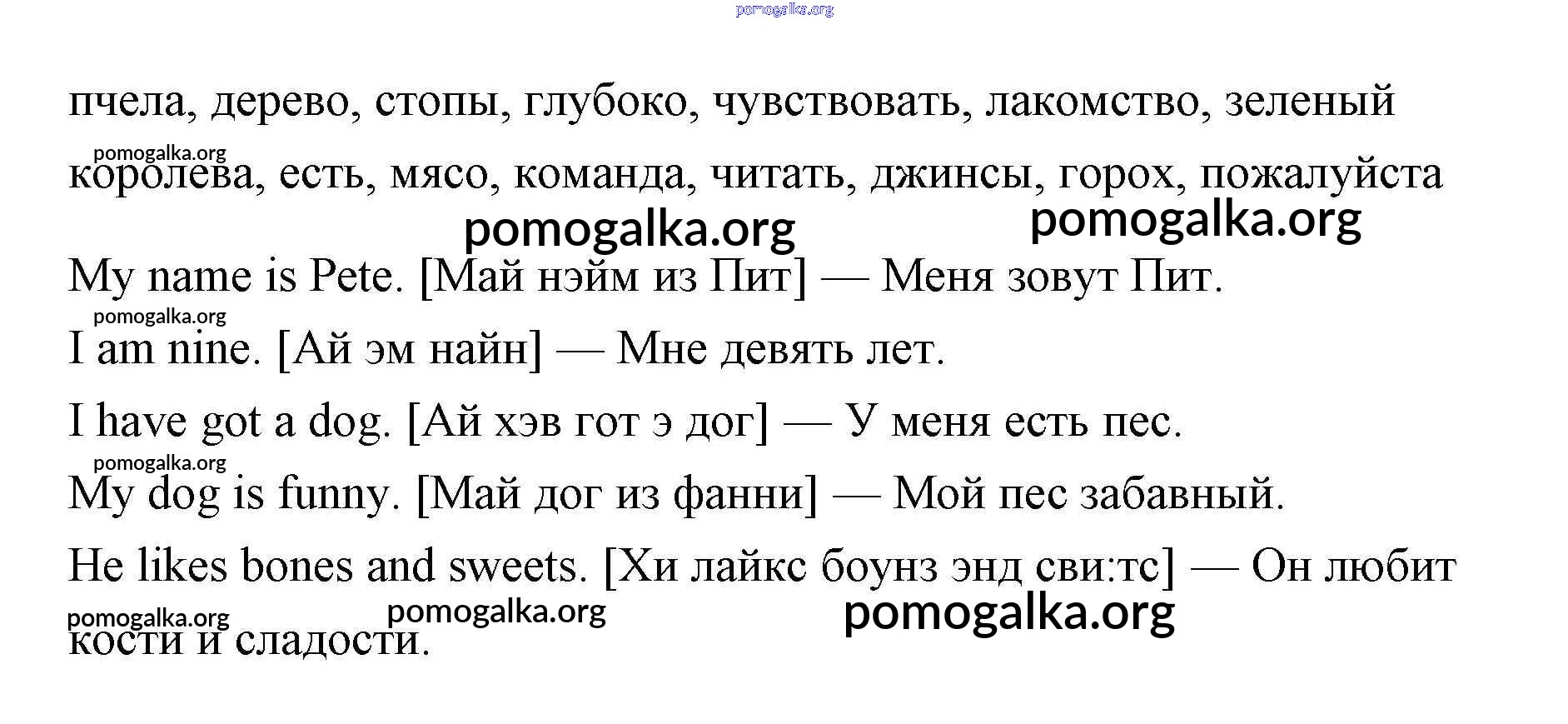 pomogalka.org

пчела, дерево, стопы, глубоко, чувствовать, лакомство, зеленый

pomogalka.org

королева, есть, мясо, команда, читать, джинсы, горох, пожалуйста

pomogalka.org pomogalka.org

My name is Pete. [Май нэйм из Пит] — Меня зовут Пит.

pomogalka.org

I am nine. [Ай эм найн] — Мне девять лет.

I have got a dog. [Ай хэв гот э дог] — У меня есть пес.

pomogalka.org

My dog is funny. [Май дог из фанни] — Мой пес забавный.

He likes bones and sweets. [Хи лайкс боунз энд сви:тс] — Он любит кости и сладости.

pomogalka.org pomogalka.org pomogalka.org